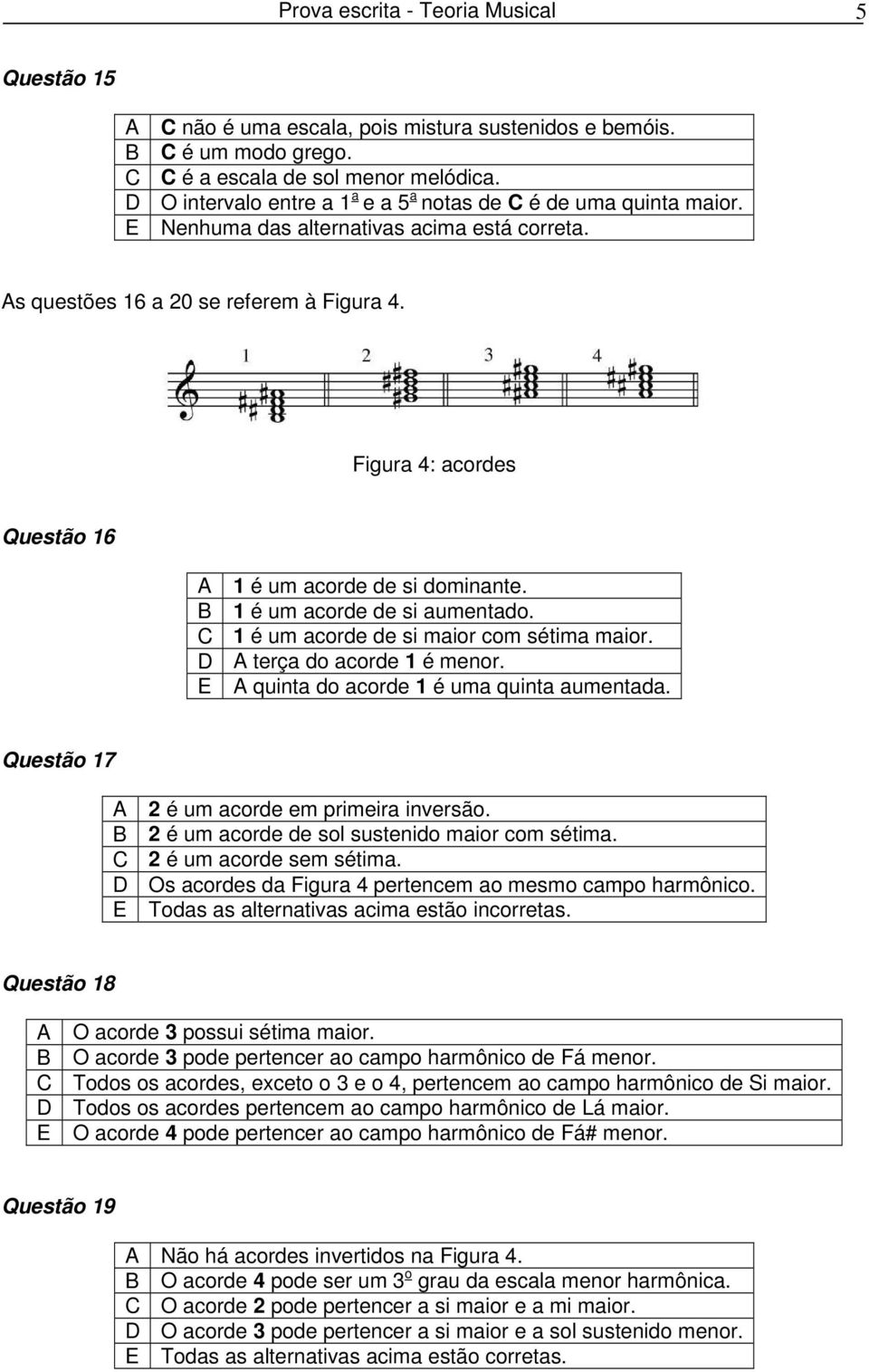 Prova escrita - Teoria Musical 5

Questão 15

| A | C não é uma escala, pois mistura sustenidos e bemóis. |
|---|---|
| B | C é um modo grego. |
| C | C é a escala de sol menor melódica. |
| D | O intervalo entre a 1ª e a 5ª notas de C é de uma quinta maior. |
| E | Nenhuma das alternativas acima está correta. |

As questões 16 a 20 se referem à Figura 4.

1 2 3 4

Figura 4: acordes

Questão 16

| A | 1 é um acorde de si dominante. |
|---|---|
| B | 1 é um acorde de si aumentado. |
| C | 1 é um acorde de si maior com sétima maior. |
| D | A terça do acorde 1 é menor. |
| E | A quinta do acorde 1 é uma quinta aumentada. |

Questão 17

| A | 2 é um acorde em primeira inversão. |
|---|---|
| B | 2 é um acorde de sol sustenido maior com sétima. |
| C | 2 é um acorde sem sétima. |
| D | Os acordes da Figura 4 pertencem ao mesmo campo harmônico. |
| E | Todas as alternativas acima estão incorretas. |

Questão 18

| A | O acorde 3 possui sétima maior. |
|---|---|
| B | O acorde 3 pode pertencer ao campo harmônico de Fá menor. |
| C | Todos os acordes, exceto o 3 e o 4, pertencem ao campo harmônico de Si maior. |
| D | Todos os acordes pertencem ao campo harmônico de Lá maior. |
| E | O acorde 4 pode pertencer ao campo harmônico de Fá# menor. |

Questão 19

| A | Não há acordes invertidos na Figura 4. |
|---|---|
| B | O acorde 4 pode ser um 3º grau da escala menor harmônica. |
| C | O acorde 2 pode pertencer a si maior e a mi maior. |
| D | O acorde 3 pode pertencer a si maior e a sol sustenido menor. |
| E | Todas as alternativas acima estão corretas. |